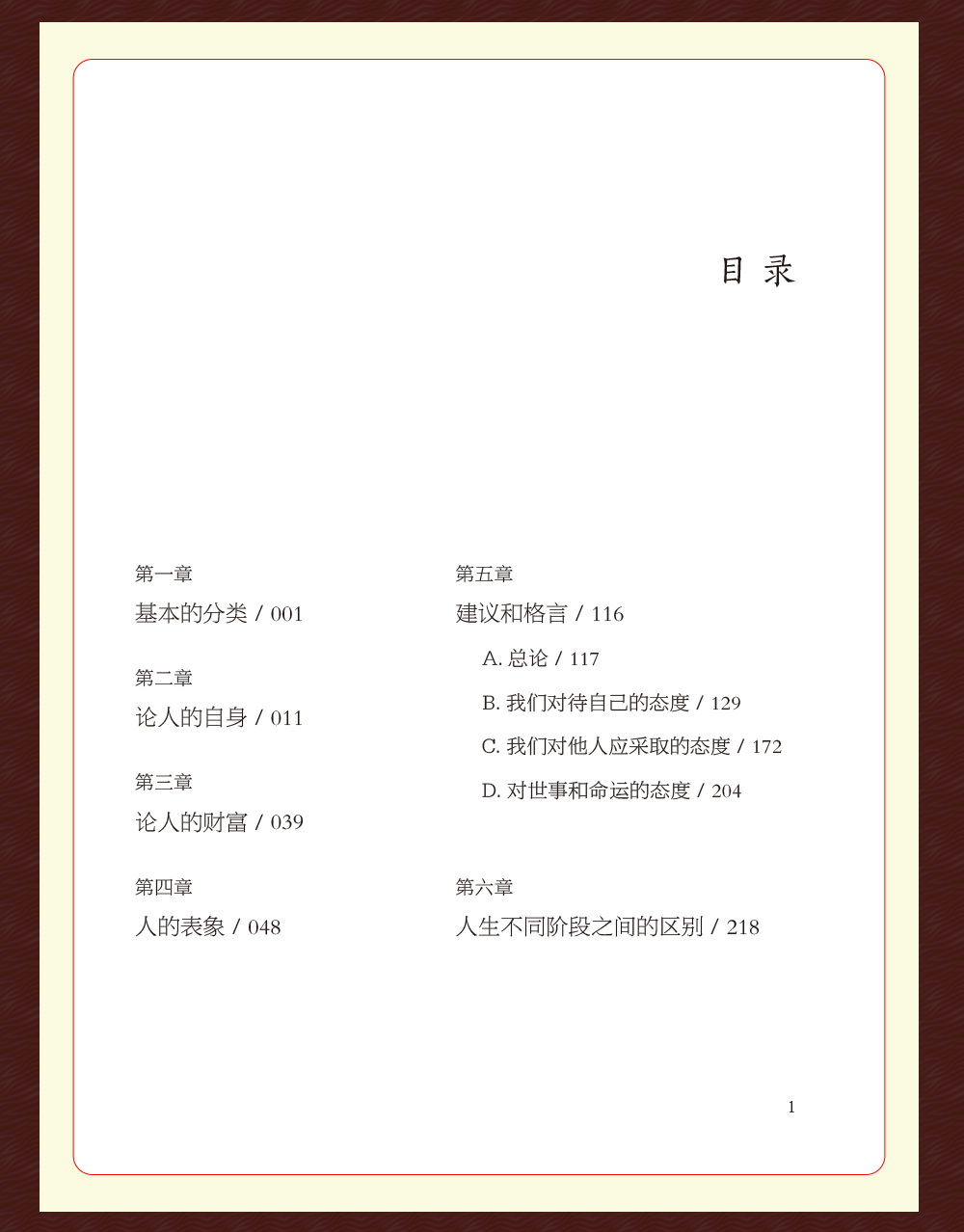 目 录

第一章

基本的分类 / 001

第二章

论人的自身 / 011

第三章

论人的财富 / 039

第四章

人的表象 / 048

第五章

建议和格言 / 116

A. 总论 / 117

B. 我们对待自己的态度 / 129

C. 我们对他人应采取的态度 / 172

D. 对世事和命运的态度 / 204

第六章

人生不同阶段之间的区别 / 218

1